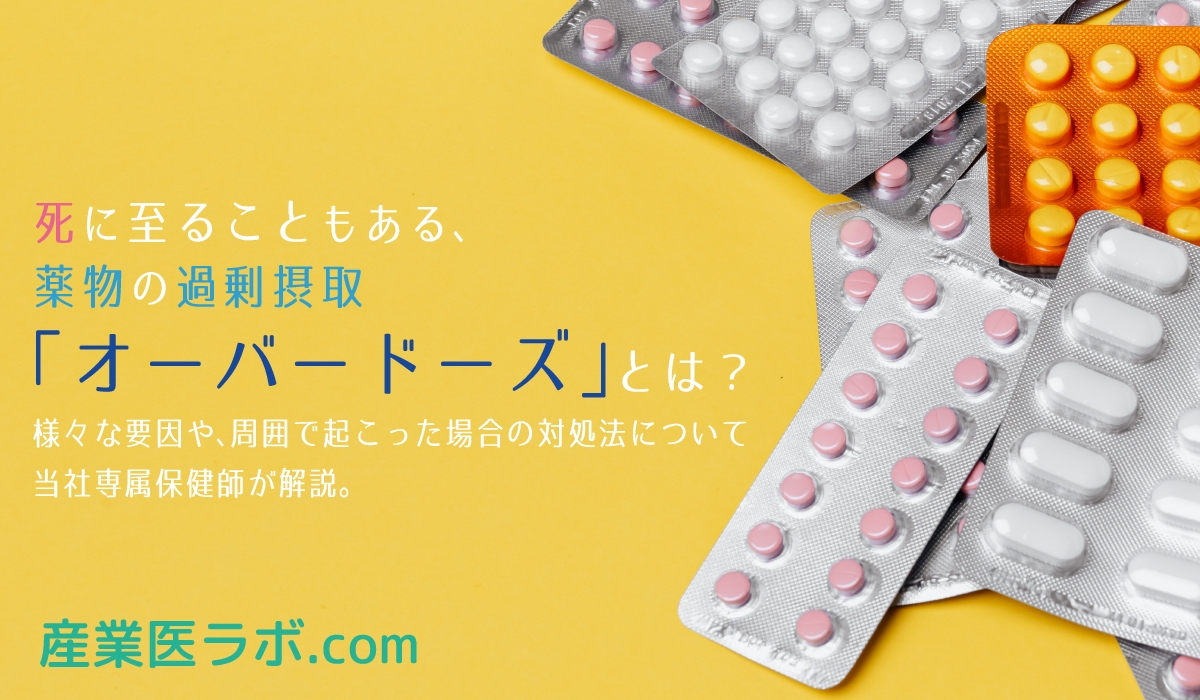 死に至ることもある、
薬物の過剰摂取
「オーバードーズ」とは？
様々な要因や、周囲で起こった場合の対処法について
当社専属保健師が解説。

産業医ラボ.com